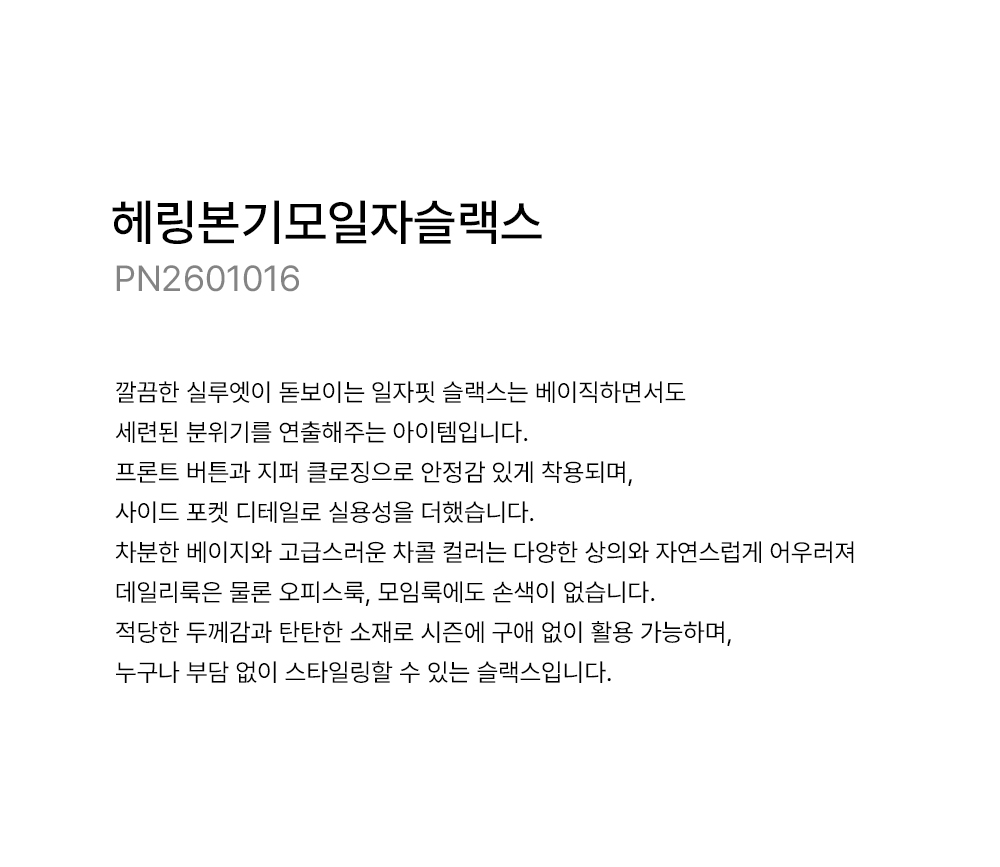 헤링본기모일자슬랙스
PN2601016

깔끔한 실루엣이 돋보이는 일자핏 슬랙스는 베이직하면서도
세련된 분위기를 연출해주는 아이템입니다.
프론트 버튼과 지퍼 클로징으로 안정감 있게 착용되며,
사이드 포켓 디테일로 실용성을 더했습니다.
차분한 베이지와 고급스러운 차콜 컬러는 다양한 상의와 자연스럽게 어우러져
데일리룩은 물론 오피스룩, 모임룩에도 손색이 없습니다.
적당한 두께감과 탄탄한 소재로 시즌에 구애 없이 활용 가능하며,
누구나 부담 없이 스타일링할 수 있는 슬랙스입니다.